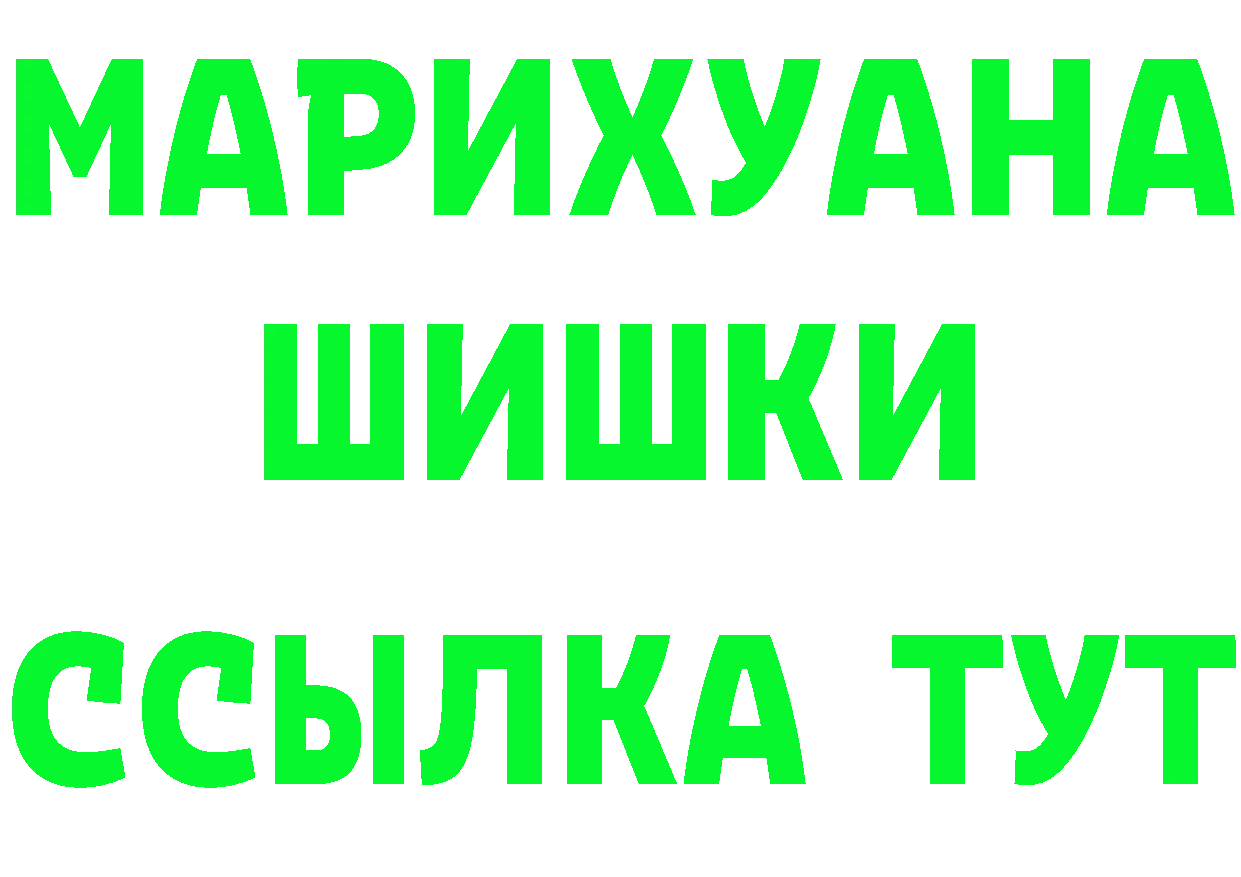 МАРИХУАНА
ШИШКИ
ССЫЛКА ТУТ